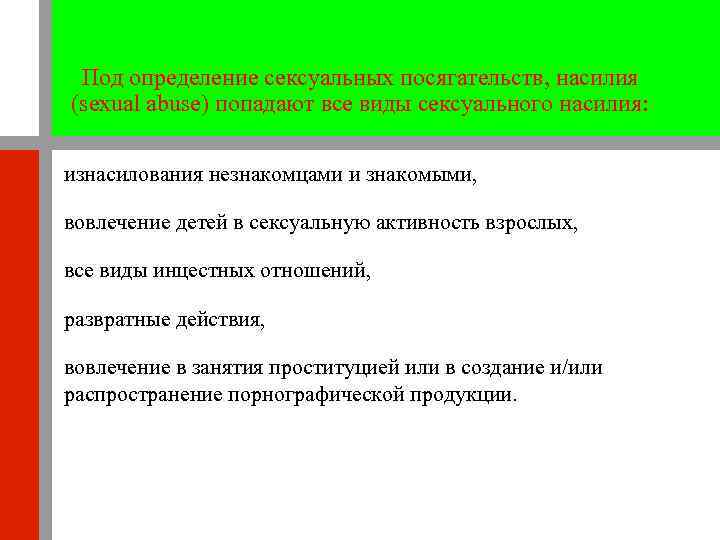 Под определение сексуальных посягательств, насилия (sexual abuse) попадают все виды сексуального насилия:

изнасилования незнакомцами и знакомыми,

вовлечение детей в сексуальную активность взрослых,

все виды инцестных отношений,

развратные действия,

вовлечение в занятия проституцией или в создание и/или распространение порнографической продукции.